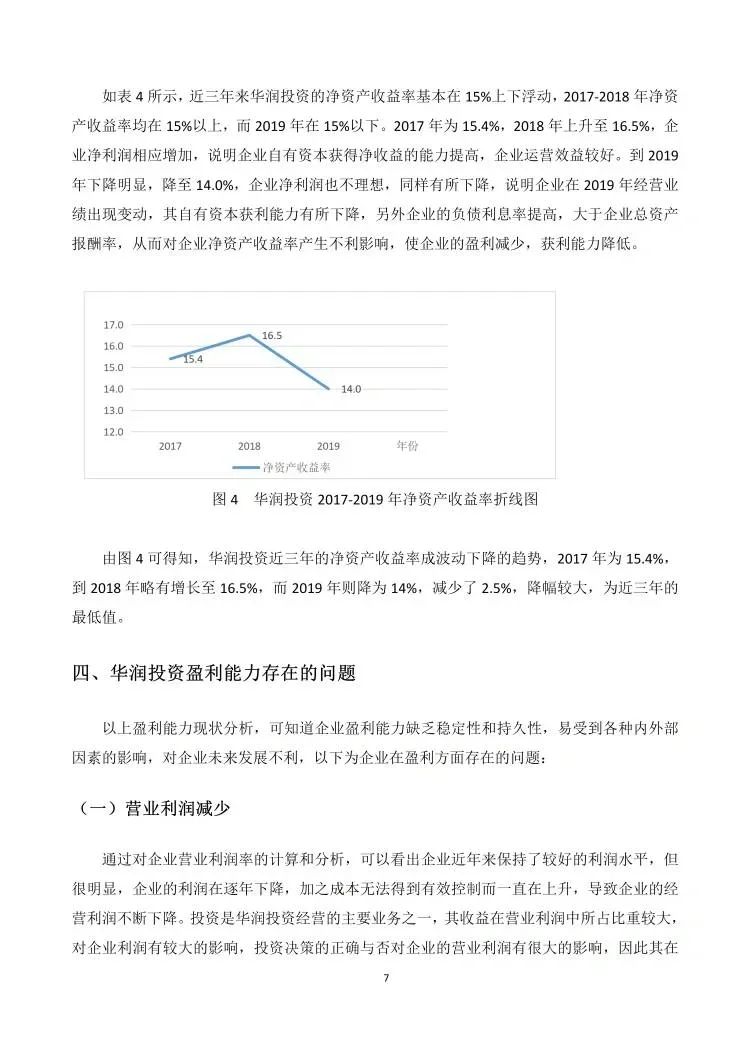 如表 4 所示，近三年来华润投资的净资产收益率基本在 15%上下浮动，2017-2018 年净资产收益率均在 15%以上，而 2019 年在 15%以下。2017 年为 15.4%，2018 年上升至 16.5%，企业净利润相应增加，说明企业自有资本获得净收益的能力提高，企业运营效益较好。到 2019 年下降明显，降至 14.0%，企业净利润也不理想，同样有所下降，说明企业在 2019 年经营业绩出现变动，其自有资本获利能力有所下降，另外企业的负债利息率提高，大于企业总资产报酬率，从而对企业净资产收益率产生不利影响，使企业的盈利减少，获利能力降低。

17.0
16.0
15.0
14.0
13.0
12.0
15.4
16.5
14.0
2017
2018
2019
年份
净资产收益率

图 4　华润投资 2017-2019 年净资产收益率折线图

由图 4 可得知，华润投资近三年的净资产收益率成波动下降的趋势，2017 年为 15.4%，到 2018 年略有增长至 16.5%，而 2019 年则降为 14%，减少了 2.5%，降幅较大，为近三年的最低值。

四、华润投资盈利能力存在的问题

以上盈利能力现状分析，可知道企业盈利能力缺乏稳定性和持久性，易受到各种内外部因素的影响，对企业未来发展不利，以下为企业在盈利方面存在的问题：

（一）营业利润减少

通过对企业营业利润率的计算和分析，可以看出企业近年来保持了较好的利润水平，但很明显，企业的利润在逐年下降，加之成本无法得到有效控制而一直在上升，导致企业的经营利润不断下降。投资是华润投资经营的主要业务之一，其收益在营业利润中所占比重较大，对企业利润有较大的影响，投资决策的正确与否对企业的营业利润有很大的影响，因此其在

7